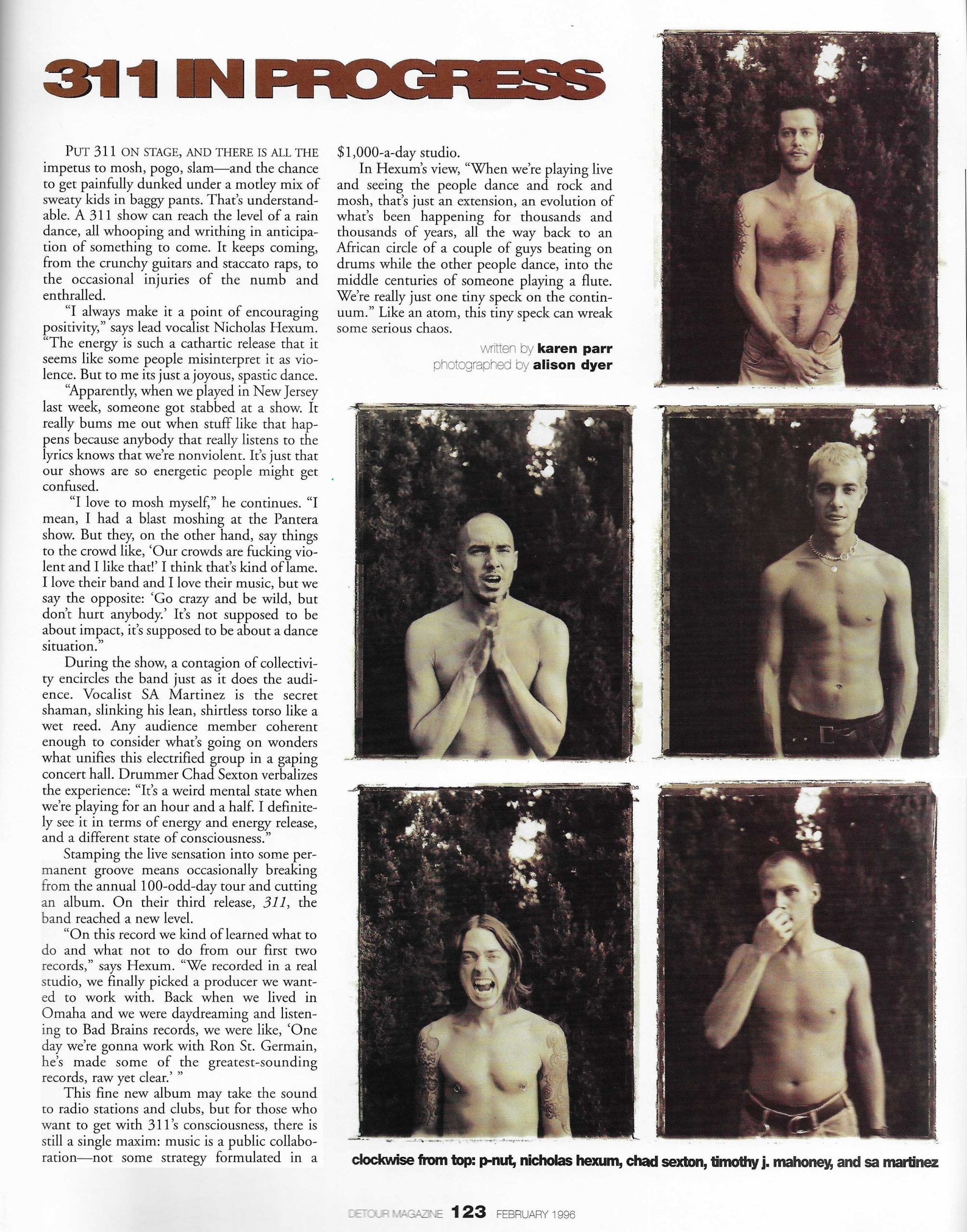 311 IN PROGRESS

PUT 311 ON STAGE, AND THERE IS ALL THE impetus to mosh, pogo, slam—and the chance to get painfully dunked under a motley mix of sweaty kids in baggy pants. That's understandable. A 311 show can reach the level of a rain dance, all whooping and writhing in anticipation of something to come. It keeps coming, from the crunchy guitars and staccato raps, to the occasional injuries of the numb and enthralled.

"I always make it a point of encouraging positivity," says lead vocalist Nicholas Hexum. "The energy is such a cathartic release that it seems like some people misinterpret it as violence. But to me its just a joyous, spastic dance.

"Apparently, when we played in New Jersey last week, someone got stabbed at a show. It really bums me out when stuff like that happens because anybody that really listens to the lyrics knows that we're nonviolent. It's just that our shows are so energetic people might get confused.

"I love to mosh myself," he continues. "I mean, I had a blast moshing at the Pantera show. But they, on the other hand, say things to the crowd like, 'Our crowds are fucking violent and I like that!' I think that's kind of lame. I love their band and I love their music, but we say the opposite: 'Go crazy and be wild, but don't hurt anybody.' It's not supposed to be about impact, it's supposed to be about a dance situation."

During the show, a contagion of collectivity encircles the band just as it does the audience. Vocalist SA Martinez is the secret shaman, slinking his lean, shirtless torso like a wet reed. Any audience member coherent enough to consider what's going on wonders what unifies this electrified group in a gaping concert hall. Drummer Chad Sexton verbalizes the experience: "It's a weird mental state when we're playing for an hour and a half. I definitely see it in terms of energy and energy release, and a different state of consciousness."

Stamping the live sensation into some permanent groove means occasionally breaking from the annual 100-odd-day tour and cutting an album. On their third release, 311, the band reached a new level.

"On this record we kind of learned what to do and what not to do from our first two records," says Hexum. "We recorded in a real studio, we finally picked a producer we wanted to work with. Back when we lived in Omaha and we were daydreaming and listening to Bad Brains records, we were like, 'One day we're gonna work with Ron St. Germain, he's made some of the greatest-sounding records, raw yet clear.' "

This fine new album may take the sound to radio stations and clubs, but for those who want to get with 311's consciousness, there is still a single maxim: music is a public collaboration—not some strategy formulated in a $1,000-a-day studio.

In Hexum's view, "When we're playing live and seeing the people dance and rock and mosh, that's just an extension, an evolution of what's been happening for thousands and thousands of years, all the way back to an African circle of a couple of guys beating on drums while the other people dance, into the middle centuries of someone playing a flute. We're really just one tiny speck on the continuum." Like an atom, this tiny speck can wreak some serious chaos.

written by karen parr
photographed by alison dyer

clockwise from top: p-nut, nicholas hexum, chad sexton, timothy j. mahoney, and sa martinez

DETOUR MAGAZINE 123 FEBRUARY 1996